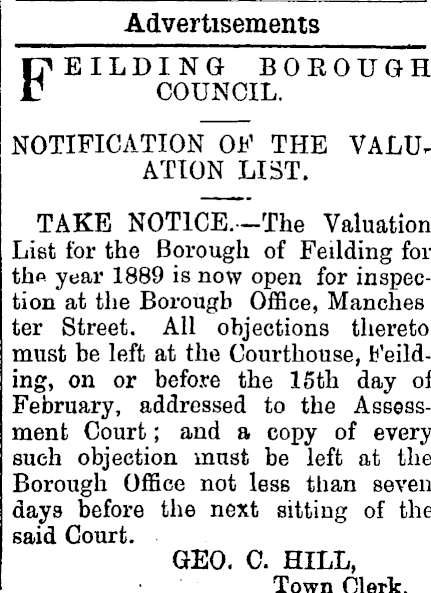 Advertisements

FEILDING BOROUGH COUNCIL.

NOTIFICATION OF THE VALUATION LIST.

TAKE NOTICE.—The Valuation List for the Borough of Feilding for the year 1889 is now open for inspection at the Borough Office, Manchester Street. All objections thereto must be left at the Courthouse, Feilding, on or before the 15th day of February, addressed to the Assessment Court; and a copy of every such objection must be left at the Borough Office not less than seven days before the next sitting of the said Court.

GEO. C. HILL,
Town Clerk.